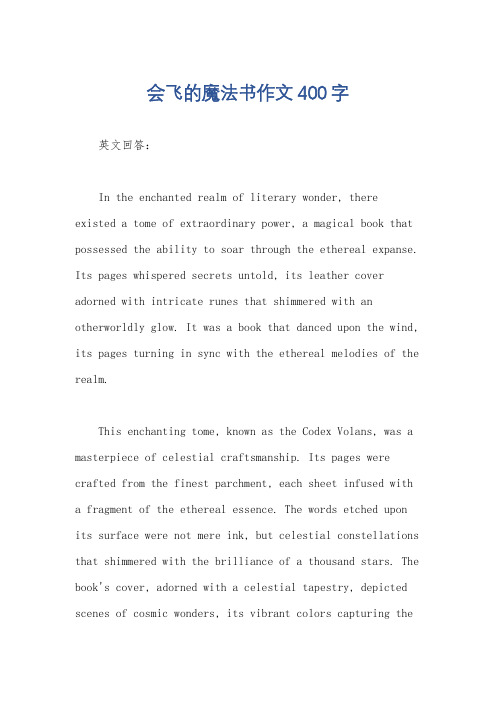 会飞的魔法书作文400字

英文回答：

In the enchanted realm of literary wonder, there existed a tome of extraordinary power, a magical book that possessed the ability to soar through the ethereal expanse. Its pages whispered secrets untold, its leather cover adorned with intricate runes that shimmered with an otherworldly glow. It was a book that danced upon the wind, its pages turning in sync with the ethereal melodies of the realm.

This enchanting tome, known as the Codex Volans, was a masterpiece of celestial craftsmanship. Its pages were crafted from the finest parchment, each sheet infused with a fragment of the ethereal essence. The words etched upon its surface were not mere ink, but celestial constellations that shimmered with the brilliance of a thousand stars. The book's cover, adorned with a celestial tapestry, depicted scenes of cosmic wonders, its vibrant colors capturing the